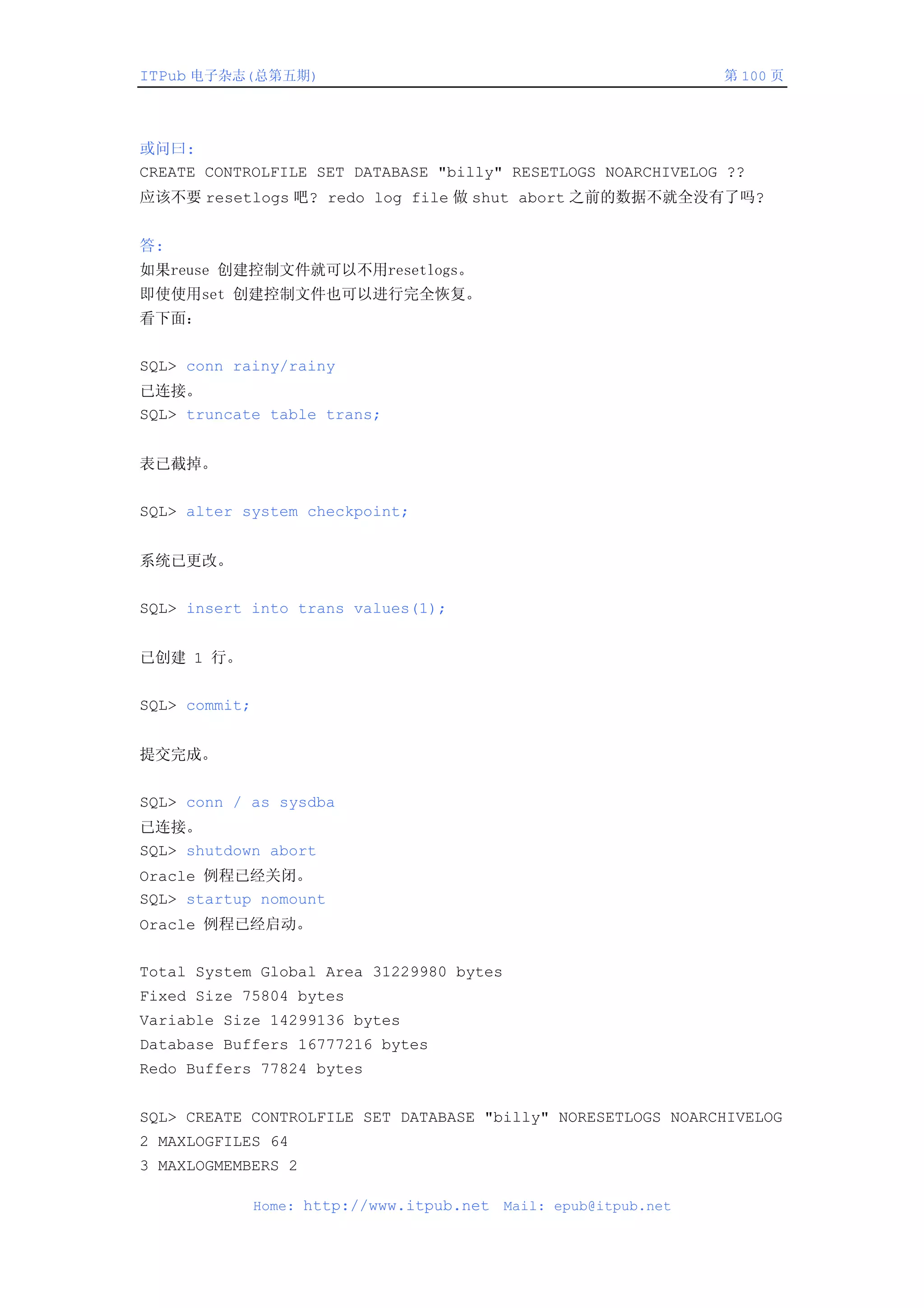 ITPub 电子杂志(总第五期)　　第 100 页

或问曰:
CREATE CONTROLFILE SET DATABASE "billy" RESETLOGS NOARCHIVELOG ??
应该不要 resetlogs 吧? redo log file 做 shut abort 之前的数据不就全没有了吗?

答:
如果reuse 创建控制文件就可以不用resetlogs。
即使使用set 创建控制文件也可以进行完全恢复。
看下面:

SQL> conn rainy/rainy
已连接。
SQL> truncate table trans;

表已截掉。

SQL> alter system checkpoint;

系统已更改。

SQL> insert into trans values(1);

已创建 1 行。

SQL> commit;

提交完成。

SQL> conn / as sysdba
已连接。
SQL> shutdown abort
Oracle 例程已经关闭。
SQL> startup nomount
Oracle 例程已经启动。

Total System Global Area 31229980 bytes
Fixed Size 75804 bytes
Variable Size 14299136 bytes
Database Buffers 16777216 bytes
Redo Buffers 77824 bytes

SQL> CREATE CONTROLFILE SET DATABASE "billy" NORESETLOGS NOARCHIVELOG
2 MAXLOGFILES 64
3 MAXLOGMEMBERS 2

Home: http://www.itpub.net Mail: epub@itpub.net